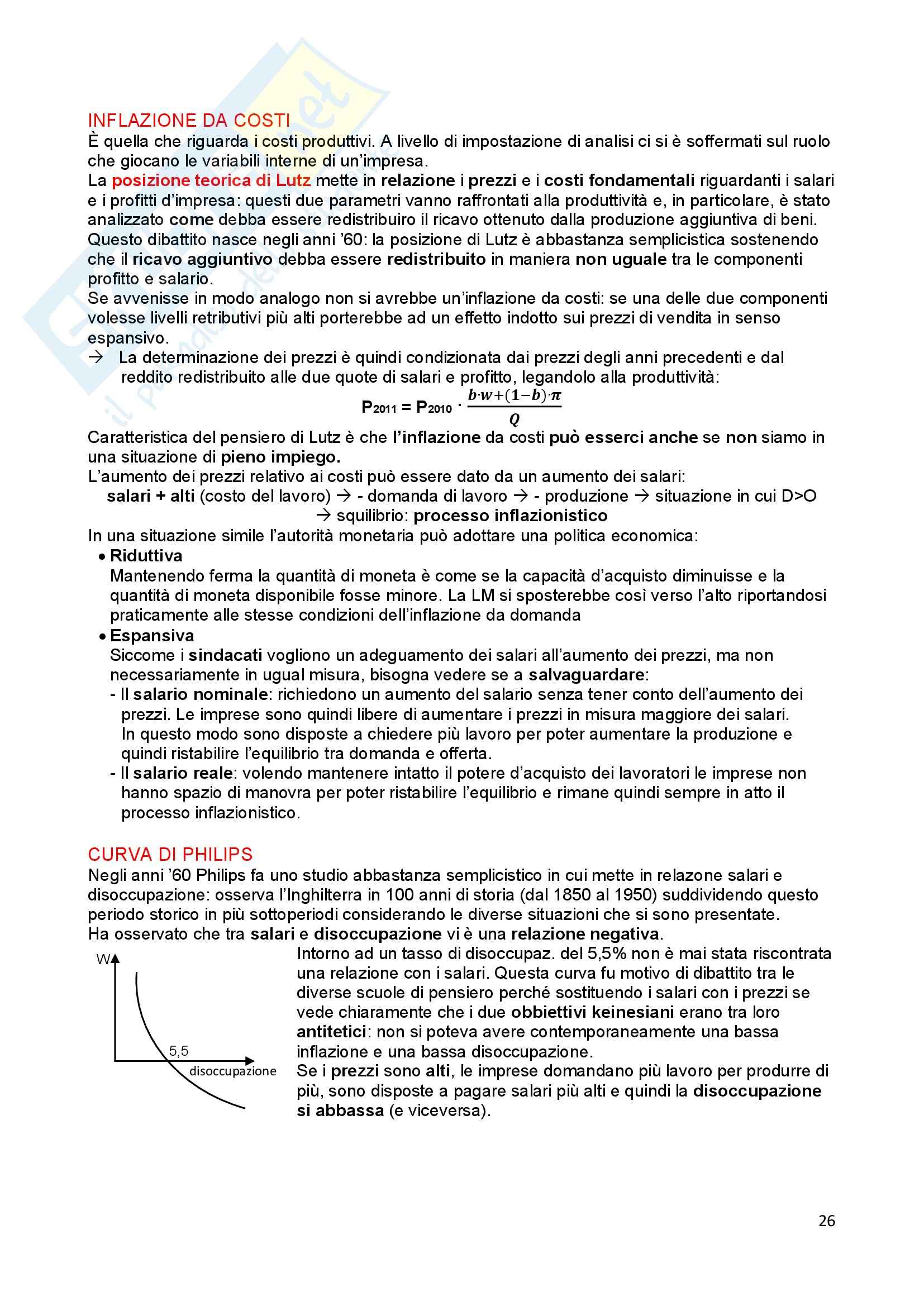 INFLAZIONE DA COSTI
È quella che riguarda i costi produttivi. A livello di impostazione di analisi ci si è soffermati sul ruolo che giocano le variabili interne di un'impresa.
La posizione teorica di Lutz mette in relazione i prezzi e i costi fondamentali riguardanti i salari e i profitti d'impresa: questi due parametri vanno raffrontati alla produttività e, in particolare, è stato analizzato come debba essere redistribuiro il ricavo ottenuto dalla produzione aggiuntiva di beni.
Questo dibattito nasce negli anni '60: la posizione di Lutz è abbastanza semplicistica sostenendo che il ricavo aggiuntivo debba essere redistribuito in maniera non uguale tra le componenti profitto e salario.
Se avvenisse in modo analogo non si avrebbe un'inflazione da costi: se una delle due componenti volesse livelli retributivi più alti porterebbe ad un effetto indotto sui prezzi di vendita in senso espansivo.
→ La determinazione dei prezzi è quindi condizionata dai prezzi degli anni precedenti e dal reddito redistribuito alle due quote di salari e profitto, legandolo alla produttività:
$P_{2011} = P_{2010} \cdot \frac{b \cdot w + (1-b) \cdot \pi}{Q}$
Caratteristica del pensiero di Lutz è che l'inflazione da costi può esserci anche se non siamo in una situazione di pieno impiego.
L'aumento dei prezzi relativo ai costi può essere dato da un aumento dei salari:
salari + alti (costo del lavoro) → - domanda di lavoro → - produzione → situazione in cui D>O → squilibrio: processo inflazionistico
In una situazione simile l'autorità monetaria può adottare una politica economica:
• Riduttiva
Mantenendo ferma la quantità di moneta è come se la capacità d'acquisto diminuisse e la quantità di moneta disponibile fosse minore. La LM si sposterebbe così verso l'alto riportandosi praticamente alle stesse condizioni dell'inflazione da domanda
• Espansiva
Siccome i sindacati vogliono un adeguamento dei salari all'aumento dei prezzi, ma non necessariamente in ugual misura, bisogna vedere se a salvaguardare:
- Il salario nominale: richiedono un aumento del salario senza tener conto dell'aumento dei prezzi. Le imprese sono quindi libere di aumentare i prezzi in misura maggiore dei salari. In questo modo sono disposte a chiedere più lavoro per poter aumentare la produzione e quindi ristabilire l'equilibrio tra domanda e offerta.
- Il salario reale: volendo mantenere intatto il potere d'acquisto dei lavoratori le imprese non hanno spazio di manovra per poter ristabilire l'equilibrio e rimane quindi sempre in atto il processo inflazionistico.

CURVA DI PHILIPS
Negli anni '60 Philips fa uno studio abbastanza semplicistico in cui mette in relazone salari e disoccupazione: osserva l'Inghilterra in 100 anni di storia (dal 1850 al 1950) suddividendo questo periodo storico in più sottoperiodi considerando le diverse situazioni che si sono presentate.
Ha osservato che tra salari e disoccupazione vi è una relazione negativa.
W
5,5
disoccupazione
Intorno ad un tasso di disoccupaz. del 5,5% non è mai stata riscontrata una relazione con i salari. Questa curva fu motivo di dibattito tra le diverse scuole di pensiero perché sostituendo i salari con i prezzi se vede chiaramente che i due obbiettivi keinesiani erano tra loro antitetici: non si poteva avere contemporaneamente una bassa inflazione e una bassa disoccupazione.
Se i prezzi sono alti, le imprese domandano più lavoro per produrre di più, sono disposte a pagare salari più alti e quindi la disoccupazione si abbassa (e viceversa).

26